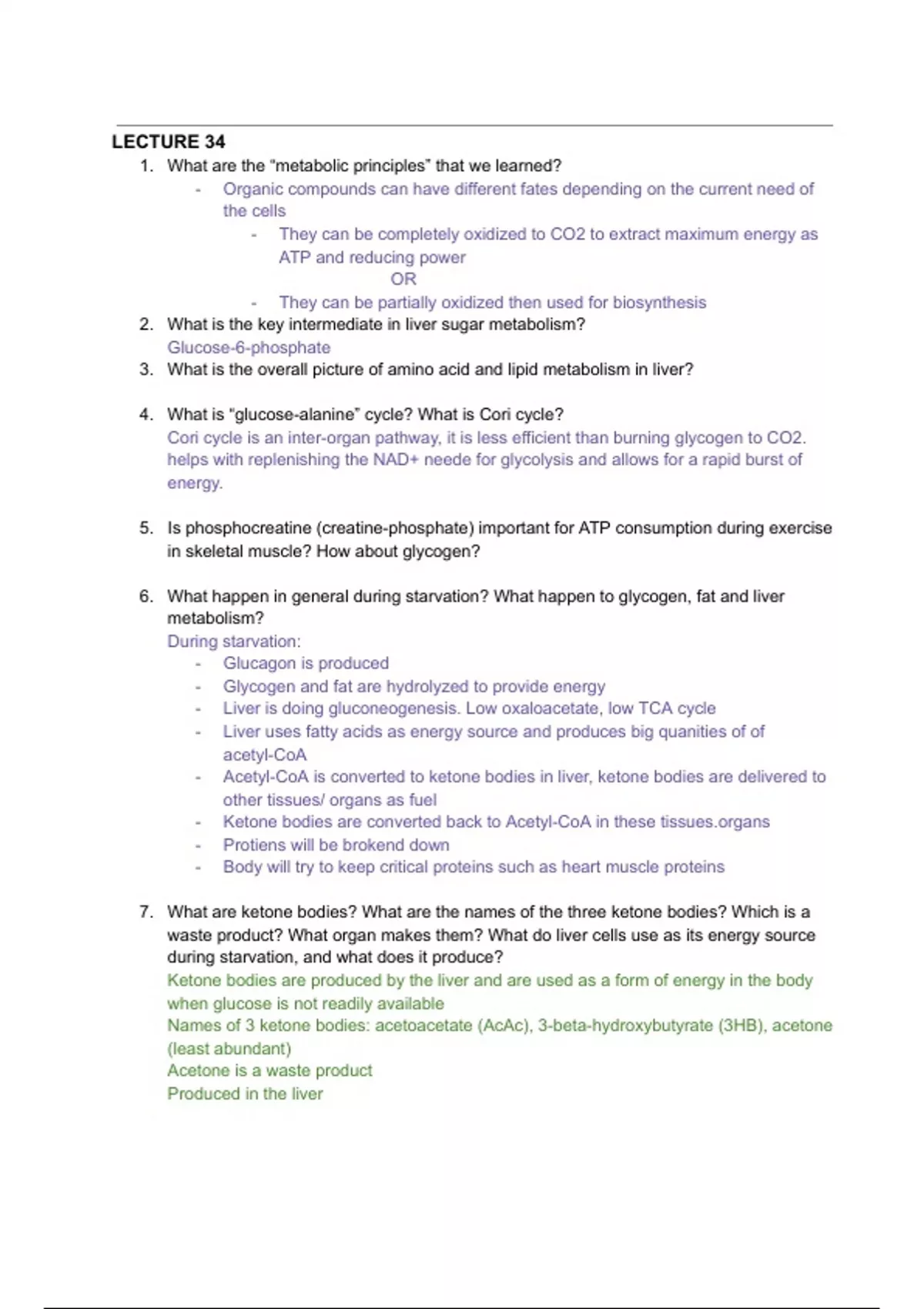 LECTURE 34

1. What are the "metabolic principles" that we learned?
- Organic compounds can have different fates depending on the current need of the cells
- They can be completely oxidized to CO2 to extract maximum energy as ATP and reducing power
OR
- They can be partially oxidized then used for biosynthesis

2. What is the key intermediate in liver sugar metabolism?
Glucose-6-phosphate

3. What is the overall picture of amino acid and lipid metabolism in liver?

4. What is "glucose-alanine" cycle? What is Cori cycle?
Cori cycle is an inter-organ pathway, it is less efficient than burning glycogen to CO2. helps with replenishing the NAD+ neede for glycolysis and allows for a rapid burst of energy.

5. Is phosphocreatine (creatine-phosphate) important for ATP consumption during exercise in skeletal muscle? How about glycogen?

6. What happen in general during starvation? What happen to glycogen, fat and liver metabolism?
During starvation:
- Glucagon is produced
- Glycogen and fat are hydrolyzed to provide energy
- Liver is doing gluconeogenesis. Low oxaloacetate, low TCA cycle
- Liver uses fatty acids as energy source and produces big quanities of of acetyl-CoA
- Acetyl-CoA is converted to ketone bodies in liver, ketone bodies are delivered to other tissues/ organs as fuel
- Ketone bodies are converted back to Acetyl-CoA in these tissues.organs
- Protiens will be brokend down
- Body will try to keep critical proteins such as heart muscle proteins

7. What are ketone bodies? What are the names of the three ketone bodies? Which is a waste product? What organ makes them? What do liver cells use as its energy source during starvation, and what does it produce?
Ketone bodies are produced by the liver and are used as a form of energy in the body when glucose is not readily available
Names of 3 ketone bodies: acetoacetate (AcAc), 3-beta-hydroxybutyrate (3HB), acetone (least abundant)
Acetone is a waste product
Produced in the liver